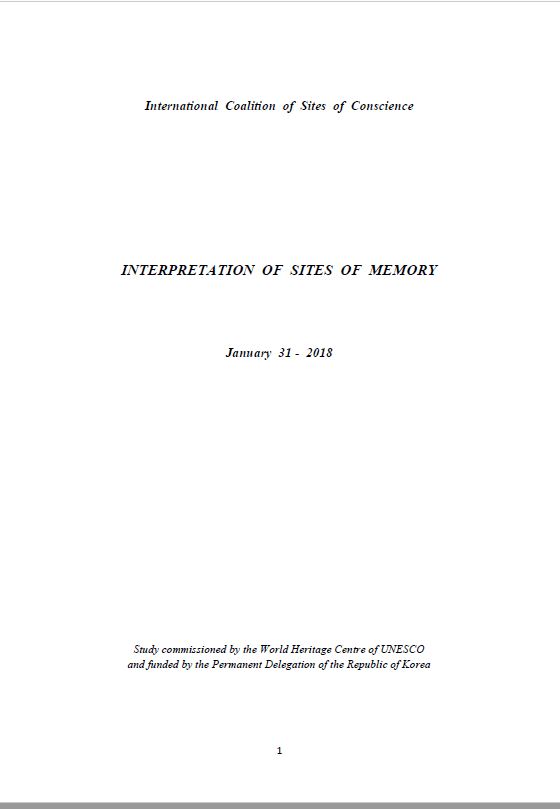 International Coalition of Sites of Conscience

INTERPRETATION OF SITES OF MEMORY

January 31 - 2018

Study commissioned by the World Heritage Centre of UNESCO and funded by the Permanent Delegation of the Republic of Korea

1